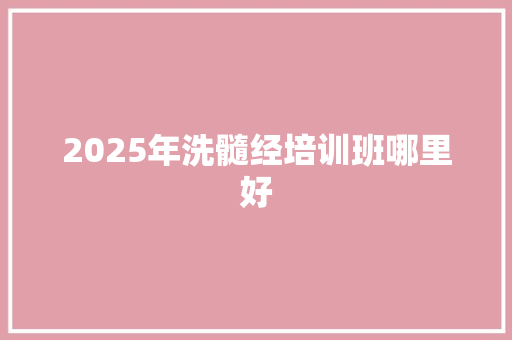 2025年洗髓经培训班哪里好